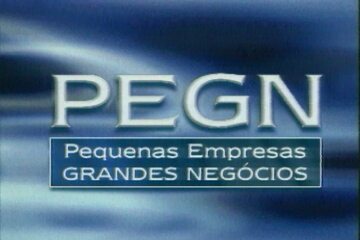 PEGN

Pequenas Empresas
GRANDES NEGÓCIOS